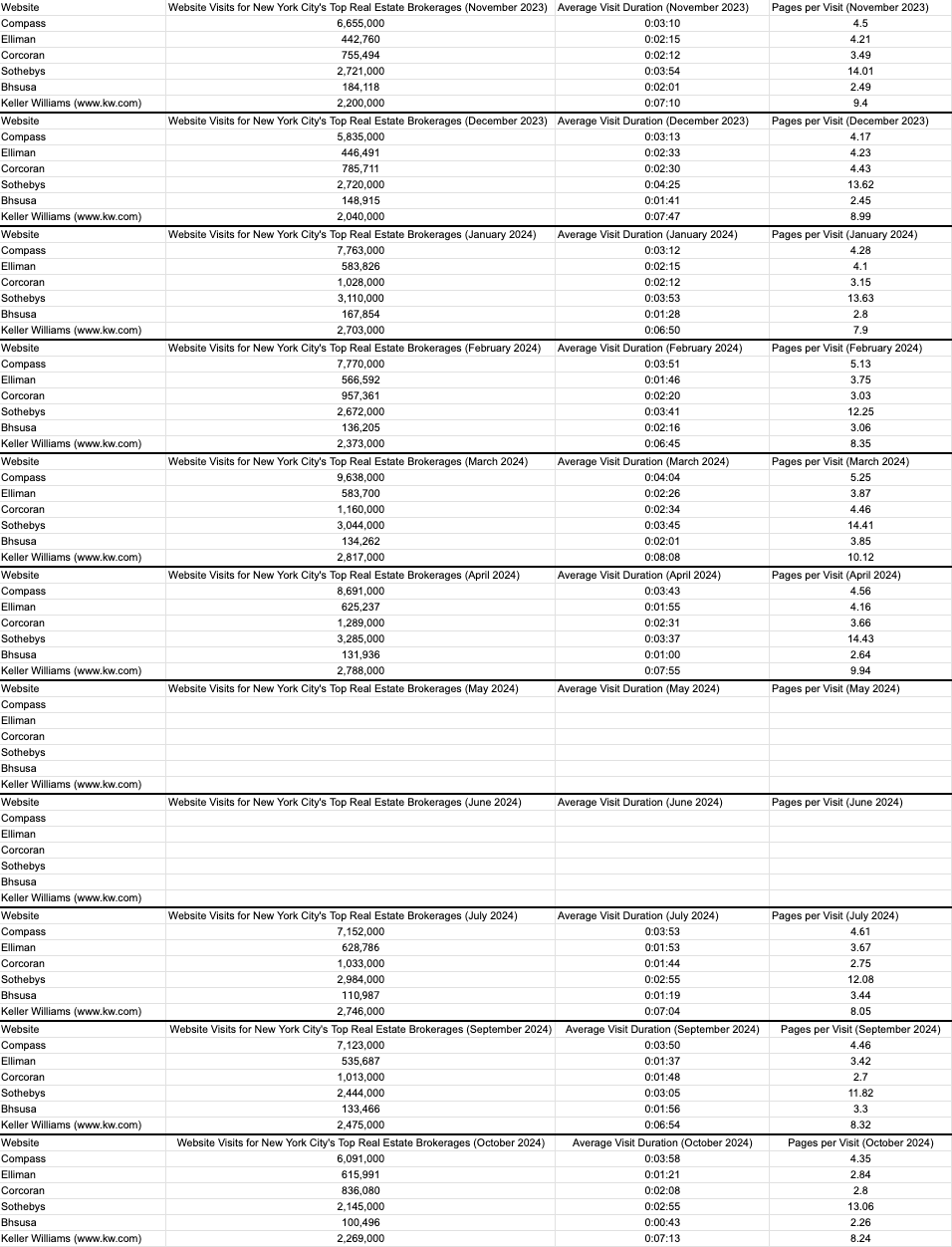 | Website | Website Visits for New York City's Top Real Estate Brokerages (November 2023) | Average Visit Duration (November 2023) | Pages per Visit (November 2023) |
|---|---|---|---|
| Compass | 6,655,000 | 0:03:10 | 4.5 |
| Elliman | 442,760 | 0:02:15 | 4.21 |
| Corcoran | 755,494 | 0:02:12 | 3.49 |
| Sothebys | 2,721,000 | 0:03:54 | 14.01 |
| Bhsusa | 184,118 | 0:02:01 | 2.49 |
| Keller Williams (www.kw.com) | 2,200,000 | 0:07:10 | 9.4 |
| Website | Website Visits for New York City's Top Real Estate Brokerages (December 2023) | Average Visit Duration (December 2023) | Pages per Visit (December 2023) |
| Compass | 5,835,000 | 0:03:13 | 4.17 |
| Elliman | 446,491 | 0:02:33 | 4.23 |
| Corcoran | 785,711 | 0:02:30 | 4.43 |
| Sothebys | 2,720,000 | 0:04:25 | 13.62 |
| Bhsusa | 148,915 | 0:01:41 | 2.45 |
| Keller Williams (www.kw.com) | 2,040,000 | 0:07:47 | 8.99 |
| Website | Website Visits for New York City's Top Real Estate Brokerages (January 2024) | Average Visit Duration (January 2024) | Pages per Visit (January 2024) |
| Compass | 7,763,000 | 0:03:12 | 4.28 |
| Elliman | 583,826 | 0:02:15 | 4.1 |
| Corcoran | 1,028,000 | 0:02:12 | 3.15 |
| Sothebys | 3,110,000 | 0:03:53 | 13.63 |
| Bhsusa | 167,854 | 0:01:28 | 2.8 |
| Keller Williams (www.kw.com) | 2,703,000 | 0:06:50 | 7.9 |
| Website | Website Visits for New York City's Top Real Estate Brokerages (February 2024) | Average Visit Duration (February 2024) | Pages per Visit (February 2024) |
| Compass | 7,770,000 | 0:03:51 | 5.13 |
| Elliman | 566,592 | 0:01:46 | 3.75 |
| Corcoran | 957,361 | 0:02:20 | 3.03 |
| Sothebys | 2,672,000 | 0:03:41 | 12.25 |
| Bhsusa | 136,205 | 0:02:16 | 3.06 |
| Keller Williams (www.kw.com) | 2,373,000 | 0:06:45 | 8.35 |
| Website | Website Visits for New York City's Top Real Estate Brokerages (March 2024) | Average Visit Duration (March 2024) | Pages per Visit (March 2024) |
| Compass | 9,638,000 | 0:04:04 | 5.25 |
| Elliman | 583,700 | 0:02:26 | 3.87 |
| Corcoran | 1,160,000 | 0:02:34 | 4.46 |
| Sothebys | 3,044,000 | 0:03:45 | 14.41 |
| Bhsusa | 134,262 | 0:02:01 | 3.85 |
| Keller Williams (www.kw.com) | 2,817,000 | 0:08:08 | 10.12 |
| Website | Website Visits for New York City's Top Real Estate Brokerages (April 2024) | Average Visit Duration (April 2024) | Pages per Visit (April 2024) |
| Compass | 8,691,000 | 0:03:43 | 4.56 |
| Elliman | 625,237 | 0:01:55 | 4.16 |
| Corcoran | 1,289,000 | 0:02:31 | 3.66 |
| Sothebys | 3,285,000 | 0:03:37 | 14.43 |
| Bhsusa | 131,936 | 0:01:00 | 2.64 |
| Keller Williams (www.kw.com) | 2,788,000 | 0:07:55 | 9.94 |
| Website | Website Visits for New York City's Top Real Estate Brokerages (May 2024) | Average Visit Duration (May 2024) | Pages per Visit (May 2024) |
| Compass | | | |
| Elliman | | | |
| Corcoran | | | |
| Sothebys | | | |
| Bhsusa | | | |
| Keller Williams (www.kw.com) | | | |
| Website | Website Visits for New York City's Top Real Estate Brokerages (June 2024) | Average Visit Duration (June 2024) | Pages per Visit (June 2024) |
| Compass | | | |
| Elliman | | | |
| Corcoran | | | |
| Sothebys | | | |
| Bhsusa | | | |
| Keller Williams (www.kw.com) | | | |
| Website | Website Visits for New York City's Top Real Estate Brokerages (July 2024) | Average Visit Duration (July 2024) | Pages per Visit (July 2024) |
| Compass | 7,152,000 | 0:03:53 | 4.61 |
| Elliman | 628,786 | 0:01:53 | 3.67 |
| Corcoran | 1,033,000 | 0:01:44 | 2.75 |
| Sothebys | 2,984,000 | 0:02:55 | 12.08 |
| Bhsusa | 110,987 | 0:01:19 | 3.44 |
| Keller Williams (www.kw.com) | 2,746,000 | 0:07:04 | 8.05 |
| Website | Website Visits for New York City's Top Real Estate Brokerages (September 2024) | Average Visit Duration (September 2024) | Pages per Visit (September 2024) |
| Compass | 7,123,000 | 0:03:50 | 4.46 |
| Elliman | 535,687 | 0:01:37 | 3.42 |
| Corcoran | 1,013,000 | 0:01:48 | 2.7 |
| Sothebys | 2,444,000 | 0:03:05 | 11.82 |
| Bhsusa | 133,466 | 0:01:56 | 3.3 |
| Keller Williams (www.kw.com) | 2,475,000 | 0:06:54 | 8.32 |
| Website | Website Visits for New York City's Top Real Estate Brokerages (October 2024) | Average Visit Duration (October 2024) | Pages per Visit (October 2024) |
| Compass | 6,091,000 | 0:03:58 | 4.35 |
| Elliman | 615,991 | 0:01:21 | 2.84 |
| Corcoran | 836,080 | 0:02:08 | 2.8 |
| Sothebys | 2,145,000 | 0:02:55 | 13.06 |
| Bhsusa | 100,496 | 0:00:43 | 2.26 |
| Keller Williams (www.kw.com) | 2,269,000 | 0:07:13 | 8.24 |